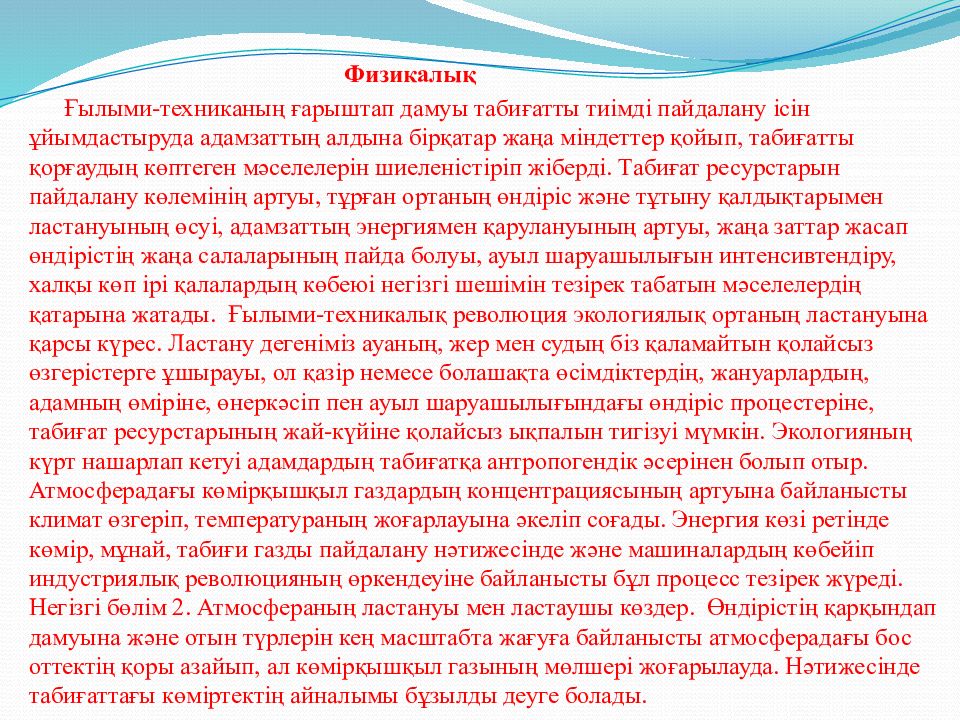 Физикалық

Ғылыми-техниканың ғарыштап дамуы табиғатты тиімді пайдалану ісін ұйымдастыруда адамзаттың алдына бірқатар жаңа міндеттер қойып, табиғатты қорғаудың көптеген мәселелерін шиеленістіріп жіберді. Табиғат ресурстарын пайдалану көлемінің артуы, тұрған ортаның өндіріс және тұтыну қалдықтарымен ластануының өсуі, адамзаттың энергиямен қарулануының артуы, жаңа заттар жасап өндірістің жаңа салаларының пайда болуы, ауыл шаруашылығын интенсивтендіру, халқы көп ірі қалалардың көбеюі негізгі шешімін тезірек табатын мәселелердің қатарына жатады. Ғылыми-техникалық революция экологиялық ортаның ластануына қарсы күрес. Ластану дегеніміз ауаның, жер мен судың біз қаламайтын қолайсыз өзгерістерге ұшырауы, ол қазір немесе болашақта өсімдіктердің, жануарлардың, адамның өміріне, өнеркәсіп пен ауыл шаруашылығындағы өндіріс процестеріне, табиғат ресурстарының жай-күйіне қолайсыз ықпалын тигізуі мүмкін. Экологияның күрт нашарлап кетуі адамдардың табиғатқа антропогендік әсерінен болып отыр. Атмосферадағы көмірқышқыл газдардың концентрациясының артуына байланысты климат өзгеріп, температураның жоғарлауына әкеліп соғады. Энергия көзі ретінде көмір, мұнай, табиғи газды пайдалану нәтижесінде және машиналардың көбейіп индустриялық революцияның өркендеуіне байланысты бұл процесс тезірек жүреді. Негізгі бөлім 2. Атмосфераның ластануы мен ластаушы көздер. Өндірістің қарқындап дамуына және отын түрлерін кең масштабта жағуға байланысты атмосферадағы бос оттектің қоры азайып, ал көмірқышқыл газының мөлшері жоғарылауда. Нәтижесінде табиғаттағы көміртектің айналымы бұзылды деуге болады.